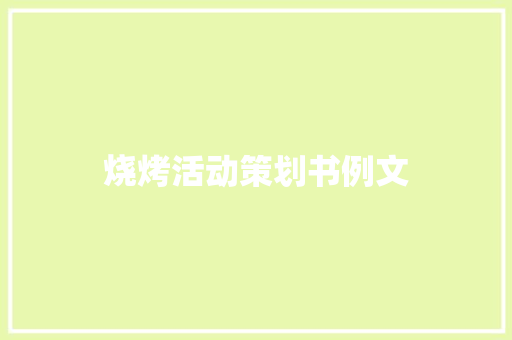 烧烤活动策划书例文